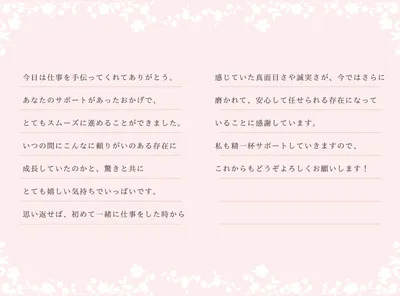 今日は仕事を手伝ってくれてありがとう。

あなたのサポートがあったおかげで、

とてもスムーズに進めることができました。

いつの間にこんなに頼りがいのある存在に

成長していたのかと、驚きと共に

とても嬉しい気持ちでいっぱいです。

思い返せば、初めて一緒に仕事をした時から

感じていた真面目さや誠実さが、今ではさらに

磨かれて、安心して任せられる存在になって

いることに感謝しています。

私も精一杯サポートしていきますので、

これからもどうぞよろしくお願いします！